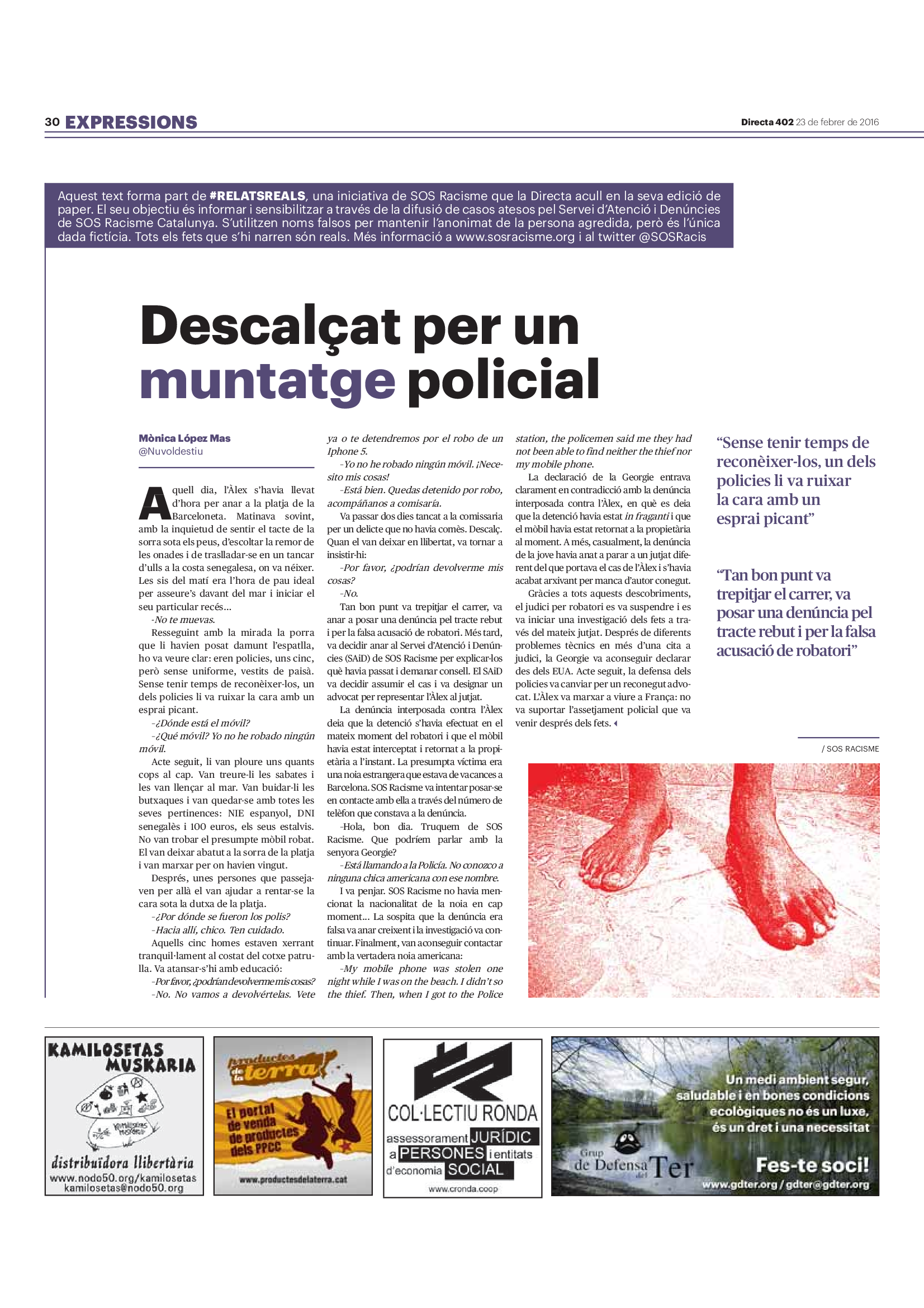 30 EXPRESSIONS

Directa 402 23 de febrer de 2016

Aquest text forma part de #RELATSREALS, una iniciativa de SOS Racisme que la Directa acull en la seva edició de paper. El seu objectiu és informar i sensibilitzar a través de la difusió de casos atesos pel Servei d'Atenció i Denúncies de SOS Racisme Catalunya. S'utilitzen noms falsos per mantenir l'anonimat de la persona agredida, però és l'única dada fictícia. Tots els fets que s'hi narren són reals. Més informació a www.sosracisme.org i al twitter @SOSRacis

Descalçat per un muntatge policial

Mònica López Mas
@Nuvoldestiu

Aquell dia, l'Àlex s'havia llevat d'hora per anar a la platja de la Barceloneta. Matinava sovint, amb la inquietud de sentir el tacte de la sorra sota els peus, d'escoltar la remor de les onades i de traslladar-se en un tancar d'ulls a la costa senegalesa, on va néixer. Les sis del matí era l'hora de pau ideal per asseure's davant del mar i iniciar el seu particular recés...

-No te muevas.

Resseguint amb la mirada la porra que li havien posat damunt l'espatlla, ho va veure clar: eren policies, uns cinc, però sense uniforme, vestits de paisà. Sense tenir temps de reconèixer-los, un dels policies li va ruixar la cara amb un esprai picant.

-¿Dónde está el móvil?

-¿Qué móvil? Yo no he robado ningún móvil.

Acte seguit, li van ploure uns quants cops al cap. Van treure-li les sabates i les van llençar al mar. Van buidar-li les butxaques i van quedar-se amb totes les seves pertinences: NIE espanyol, DNI senegalès i 100 euros, els seus estalvis. No van trobar el presumpte mòbil robat. El van deixar abatut a la sorra de la platja i van marxar per on havien vingut.

Després, unes persones que passejaven per allà el van ajudar a rentar-se la cara sota la dutxa de la platja.

-¿Por dónde se fueron los polis?

-Hacia allí, chico. Ten cuidado.

Aquells cinc homes estaven xerrant tranquil·lament al costat del cotxe patrulla. Va atansar-s'hi amb educació:

-Por favor, ¿podrían devolverme mis cosas?

-No. No vamos a devolvértelas. Vete ya o te detendremos por el robo de un Iphone 5.

-Yo no he robado ningún móvil. ¡Necesito mis cosas!

-Está bien. Quedas detenido por robo, acompáñanos a comisaría.

Va passar dos dies tancat a la comissaria per un delicte que no havia comès. Descalç. Quan el van deixar en llibertat, va tornar a insistir-hi:

-Por favor, ¿podrían devolverme mis cosas?

-No.

Tan bon punt va trepitjar el carrer, va anar a posar una denúncia pel tracte rebut i per la falsa acusació de robatori. Més tard, va decidir anar al Servei d'Atenció i Denúncies (SAiD) de SOS Racisme per explicar-los què havia passat i demanar consell. El SAiD va decidir assumir el cas i va designar un advocat per representar l'Àlex al jutjat.

La denúncia interposada contra l'Àlex deia que la detenció s'havia efectuat en el mateix moment del robatori i que el mòbil havia estat interceptat i retornat a la propietària a l'instant. La presumpta víctima era una noia estrangera que estava de vacances a Barcelona. SOS Racisme va intentar posar-se en contacte amb ella a través del número de telèfon que constava a la denúncia.

-Hola, bon dia. Truquem de SOS Racisme. Que podríem parlar amb la senyora Georgie?

-Está llamando a la Policía. No conozco a ninguna chica americana con ese nombre.

I va penjar. SOS Racisme no havia mencionat la nacionalitat de la noia en cap moment... La sospita que la denúncia era falsa va anar creixent i la investigació va continuar. Finalment, van aconseguir contactar amb la vertadera noia americana:

-My mobile phone was stolen one night while I was on the beach. I didn't so the thief. Then, when I got to the Police station, the policemen said me they had not been able to find neither the thief nor my mobile phone.

La declaració de la Georgie entrava clarament en contradicció amb la denúncia interposada contra l'Àlex, en què es deia que la detenció havia estat in fraganti i que el mòbil havia estat retornat a la propietària al moment. A més, casualment, la denúncia de la jove havia anat a parar a un jutjat diferent del que portava el cas de l'Àlex i s'havia acabat arxivant per manca d'autor conegut.

Gràcies a tots aquests descobriments, el judici per robatori es va suspendre i es va iniciar una investigació dels fets a través del mateix jutjat. Després de diferents problemes tècnics en més d'una cita a judici, la Georgie va aconseguir declarar des dels EUA. Acte seguit, la defensa dels policies va canviar per un reconegut advocat. L'Àlex va marxar a viure a França: no va suportar l'assetjament policial que va venir després dels fets.

"Sense tenir temps de reconèixer-los, un dels policies li va ruixar la cara amb un esprai picant"

"Tan bon punt va trepitjar el carrer, va posar una denúncia pel tracte rebut i per la falsa acusació de robatori"

/ SOS RACISME

KAMILOSETAS MUSKARIA
distribuïdora llibertària
www.nodo50.org/kamilosetas
kamilosetas@nodo50.org

productes de la terra
El portal de venda de productes dels PPCC
www.productesdelaterra.cat

COL·LECTIU RONDA
assessorament JURÍDIC a PERSONES i entitats d'economia SOCIAL
www.cronda.coop

Un medi ambient segur, saludable i en bones condicions ecològiques no és un luxe, és un dret i una necessitat
Grup de Defensa del Ter
Fes-te soci!
www.gdter.org / gdter@gdter.org